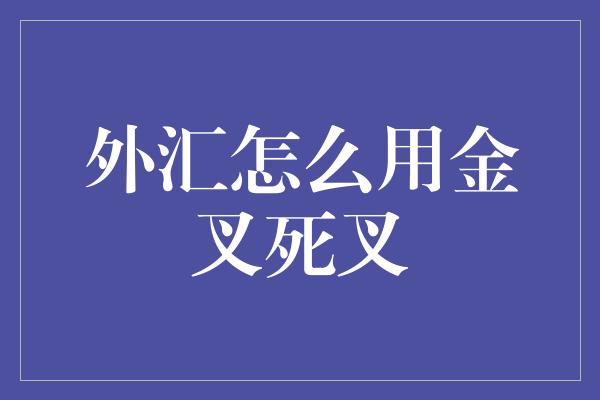 外汇怎么用金叉死叉